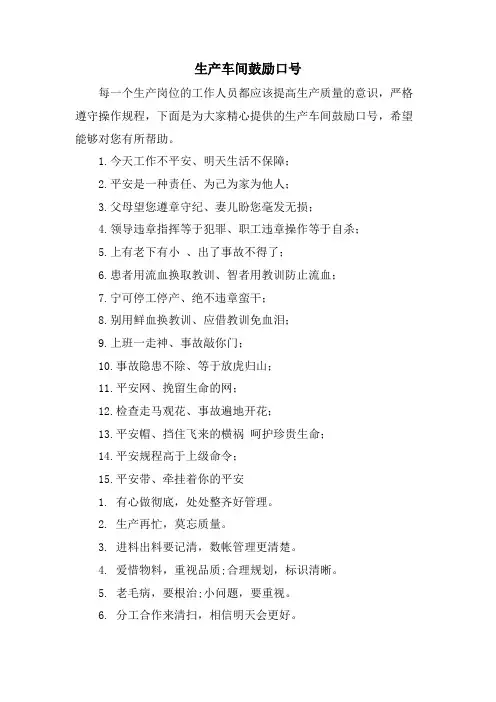 生产车间鼓励口号

每一个生产岗位的工作人员都应该提高生产质量的意识，严格遵守操作规程，下面是为大家精心提供的生产车间鼓励口号，希望能够对您有所帮助。

1.今天工作不平安、明天生活不保障；

2.平安是一种责任、为己为家为他人；

3.父母望您遵章守纪、妻儿盼您毫发无损；

4.领导违章指挥等于犯罪、职工违章操作等于自杀；

5.上有老下有小 、出了事故不得了；

6.患者用流血换取教训、智者用教训防止流血；

7.宁可停工停产、绝不违章蛮干；

8.别用鲜血换教训、应借教训免血泪；

9.上班一走神、事故敲你门；

10.事故隐患不除、等于放虎归山；

11.平安网、挽留生命的网；

12.检查走马观花、事故遍地开花；

13.平安帽、挡住飞来的横祸 呵护珍贵生命；

14.平安规程高于上级命令；

15.平安带、牵挂着你的平安

1. 有心做彻底，处处整齐好管理。

2. 生产再忙，莫忘质量。

3. 进料出料要记清，数帐管理更清楚。

4. 爱惜物料，重视品质;合理规划，标识清晰。

5. 老毛病，要根治;小问题，要重视。

6. 分工合作来清扫，相信明天会更好。